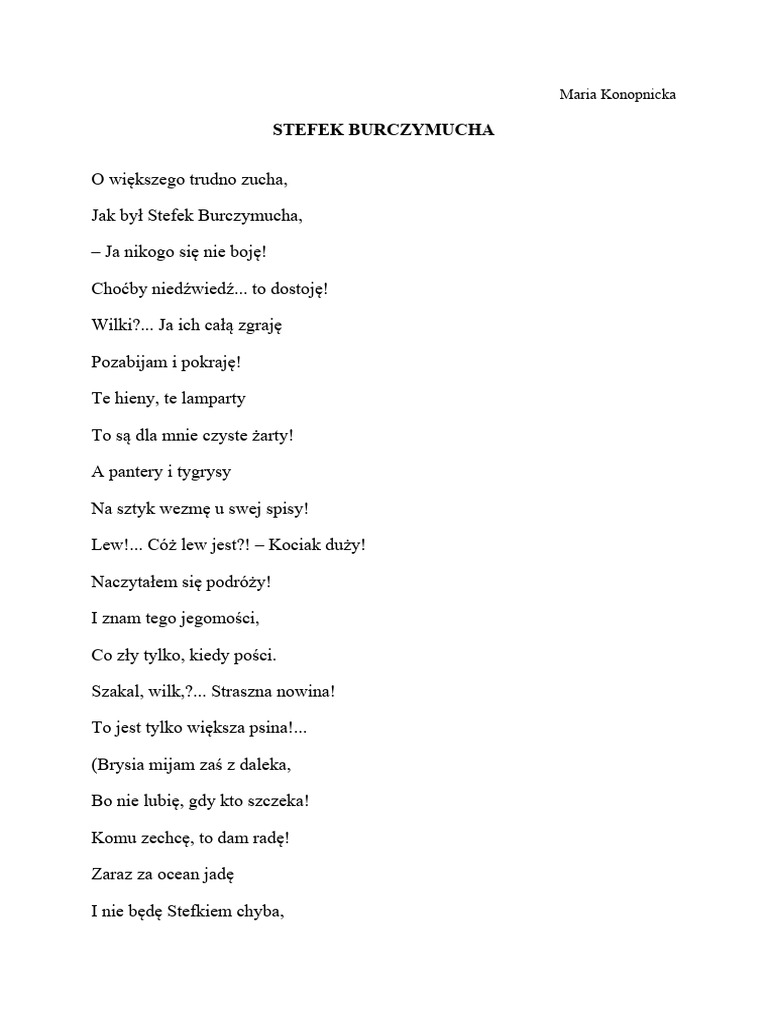 Maria Konopnicka

STEFEK BURCZYMUCHA

O większego trudno zucha,

Jak był Stefek Burczymucha,

– Ja nikogo się nie boję!

Choćby niedźwiedź... to dostoję!

Wilki?... Ja ich całą zgraję

Pozabijam i pokraję!

Te hieny, te lamparty

To są dla mnie czyste żarty!

A pantery i tygrysy

Na sztyk wezmę u swej spisy!

Lew!... Cóż lew jest?! – Kociak duży!

Naczytałem się podróży!

I znam tego jegomości,

Co zły tylko, kiedy pości.

Szakal, wilk,?... Straszna nowina!

To jest tylko większa psina!...

(Brysia mijam zaś z daleka,

Bo nie lubię, gdy kto szczeka!

Komu zechcę, to dam radę!

Zaraz za ocean jadę

I nie będę Stefkiem chyba,